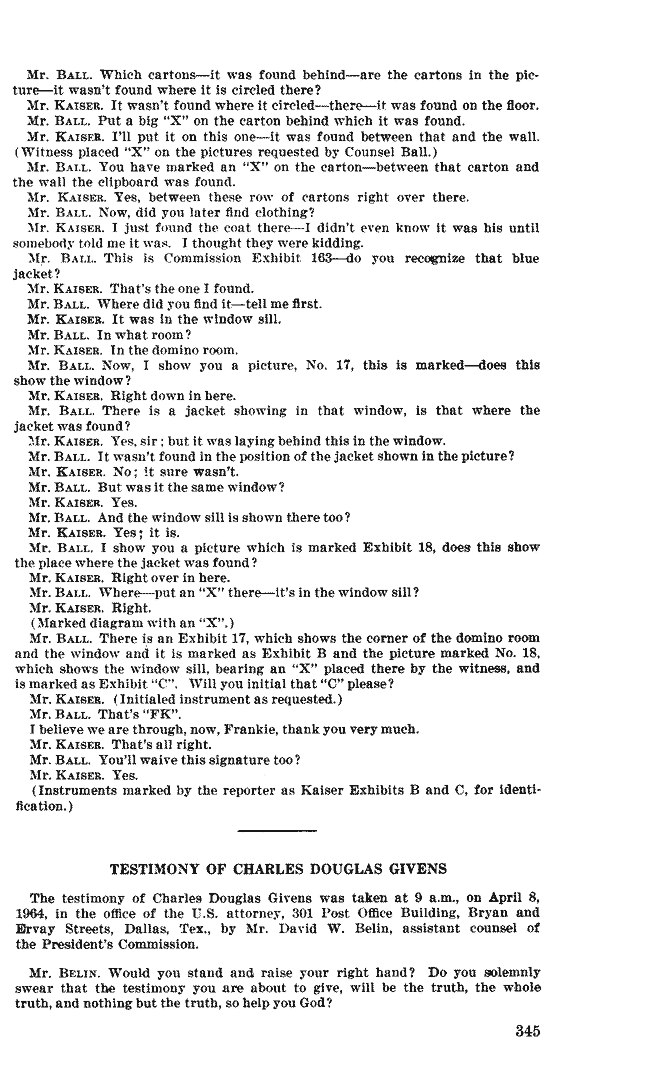 Mr. BALL. Which cartons—it was found behind—are the cartons in the picture—it wasn't found where it is circled there?

Mr. KAISER. It wasn't found where it circled—there—it was found on the floor.

Mr. BALL. Put a big "X" on the carton behind which it was found.

Mr. KAISER. I'll put it on this one—it was found between that and the wall. (Witness placed "X" on the pictures requested by Counsel Ball.)

Mr. BALL. You have marked an "X" on the carton—between that carton and the wall the clipboard was found.

Mr. KAISER. Yes, between these row of cartons right over there.

Mr. BALL. Now, did you later find clothing?

Mr. KAISER. I just found the coat there—I didn't even know it was his until somebody told me it was. I thought they were kidding.

Mr. BALL. This is Commission Exhibit 163—do you recognize that blue jacket?

Mr. KAISER. That's the one I found.

Mr. BALL. Where did you find it—tell me first.

Mr. KAISER. It was in the window sill.

Mr. BALL. In what room?

Mr. KAISER. In the domino room.

Mr. BALL. Now, I show you a picture, No. 17, this is marked—does this show the window?

Mr. KAISER. Right down in here.

Mr. BALL. There is a jacket showing in that window, is that where the jacket was found?

Mr. KAISER. Yes, sir; but it was laying behind this in the window.

Mr. BALL. It wasn't found in the position of the jacket shown in the picture?

Mr. KAISER. No; it sure wasn't.

Mr. BALL. But was it the same window?

Mr. KAISER. Yes.

Mr. BALL. And the window sill is shown there too?

Mr. KAISER. Yes; it is.

Mr. BALL. I show you a picture which is marked Exhibit 18, does this show the place where the jacket was found?

Mr. KAISER. Right over in here.

Mr. BALL. Where—put an "X" there—it's in the window sill?

Mr. KAISER. Right.

(Marked diagram with an "X".)

Mr. BALL. There is an Exhibit 17, which shows the corner of the domino room and the window and it is marked as Exhibit B and the picture marked No. 18, which shows the window sill, bearing an "X" placed there by the witness, and is marked as Exhibit "C". Will you initial that "C" please?

Mr. KAISER. (Initialed instrument as requested.)

Mr. BALL. That's "FK".

I believe we are through, now, Frankie, thank you very much.

Mr. KAISER. That's all right.

Mr. BALL. You'll waive this signature too?

Mr. KAISER. Yes.

(Instruments marked by the reporter as Kaiser Exhibits B and C, for identification.)

TESTIMONY OF CHARLES DOUGLAS GIVENS

The testimony of Charles Douglas Givens was taken at 9 a.m., on April 8, 1964, in the office of the U.S. attorney, 301 Post Office Building, Bryan and Ervay Streets, Dallas, Tex., by Mr. David W. Belin, assistant counsel of the President's Commission.

Mr. BELIN. Would you stand and raise your right hand? Do you solemnly swear that the testimony you are about to give, will be the truth, the whole truth, and nothing but the truth, so help you God?

345